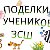 ПОДЕЛКИ УЧЕНИКОВ ЗСШ